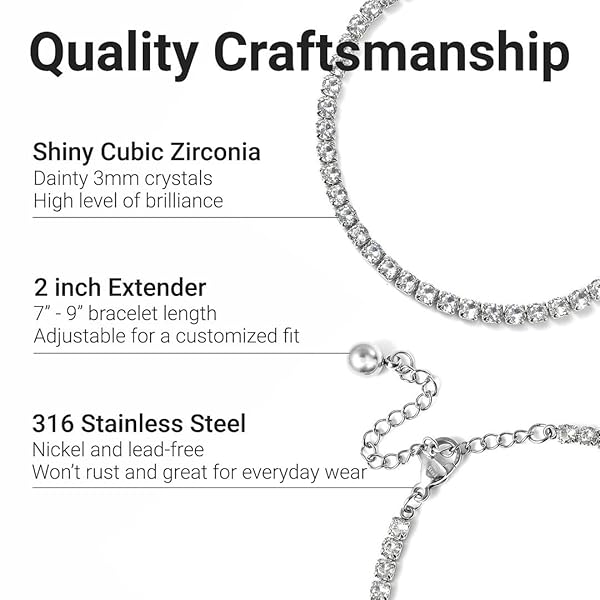 Quality Craftsmanship

Shiny Cubic Zirconia
Dainty 3mm crystals
High level of brilliance

2 inch Extender
7" - 9" bracelet length
Adjustable for a customized fit

316 Stainless Steel
Nickel and lead-free
Won't rust and great for everyday wear